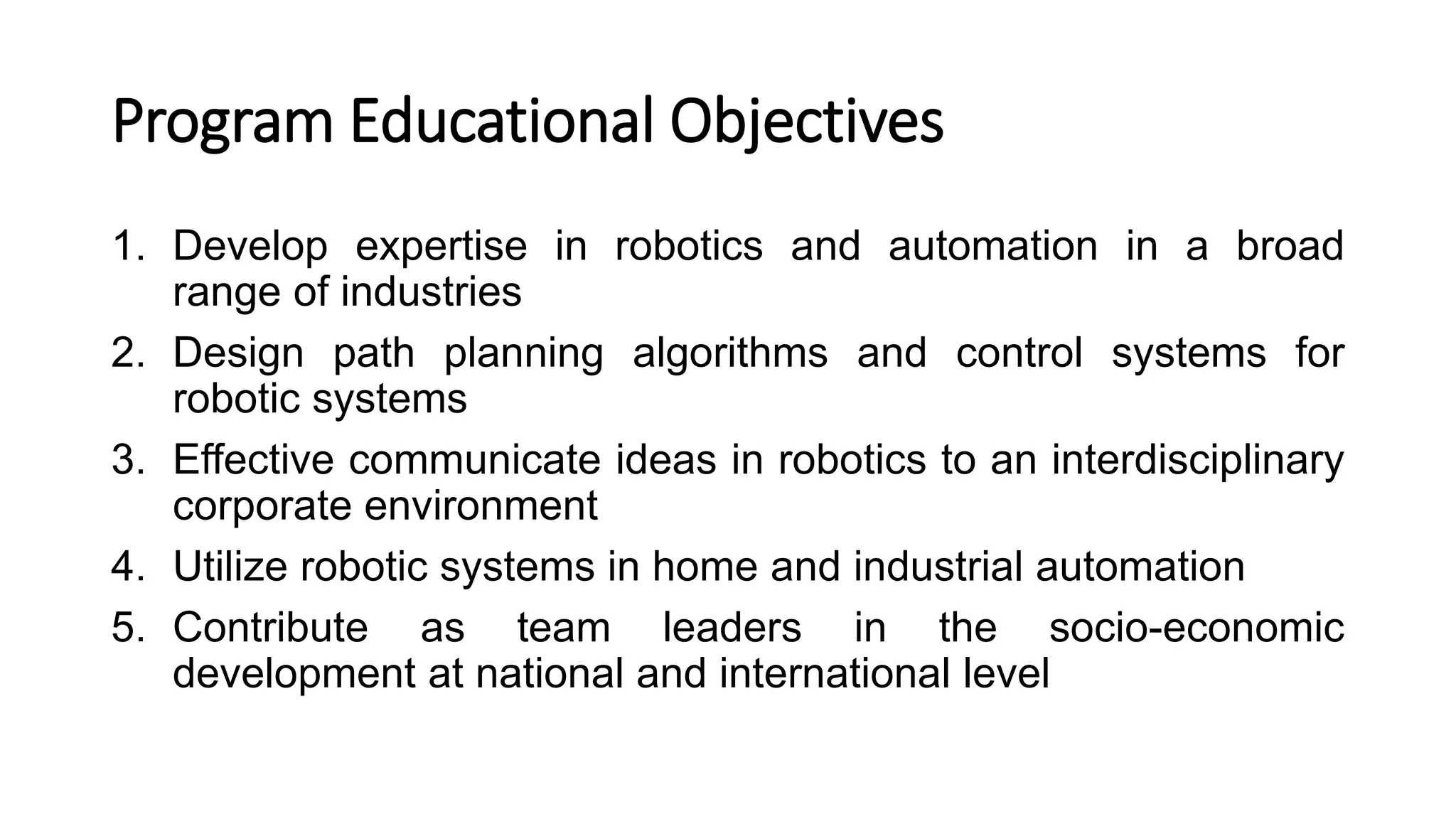 Program Educational Objectives

1. Develop expertise in robotics and automation in a broad range of industries
2. Design path planning algorithms and control systems for robotic systems
3. Effective communicate ideas in robotics to an interdisciplinary corporate environment
4. Utilize robotic systems in home and industrial automation
5. Contribute as team leaders in the socio-economic development at national and international level